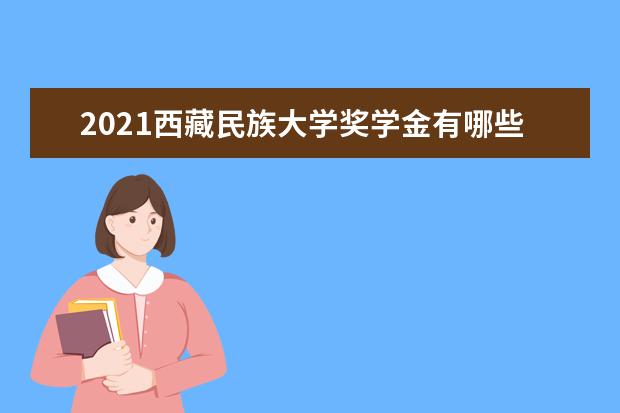 2021西藏民族大学奖学金有哪些